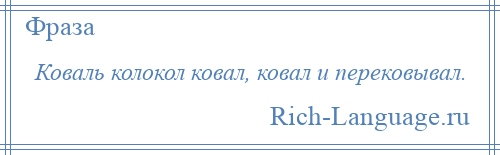 Фраза

Коваль колокол ковал, ковал и перековывал.

Rich-Language.ru